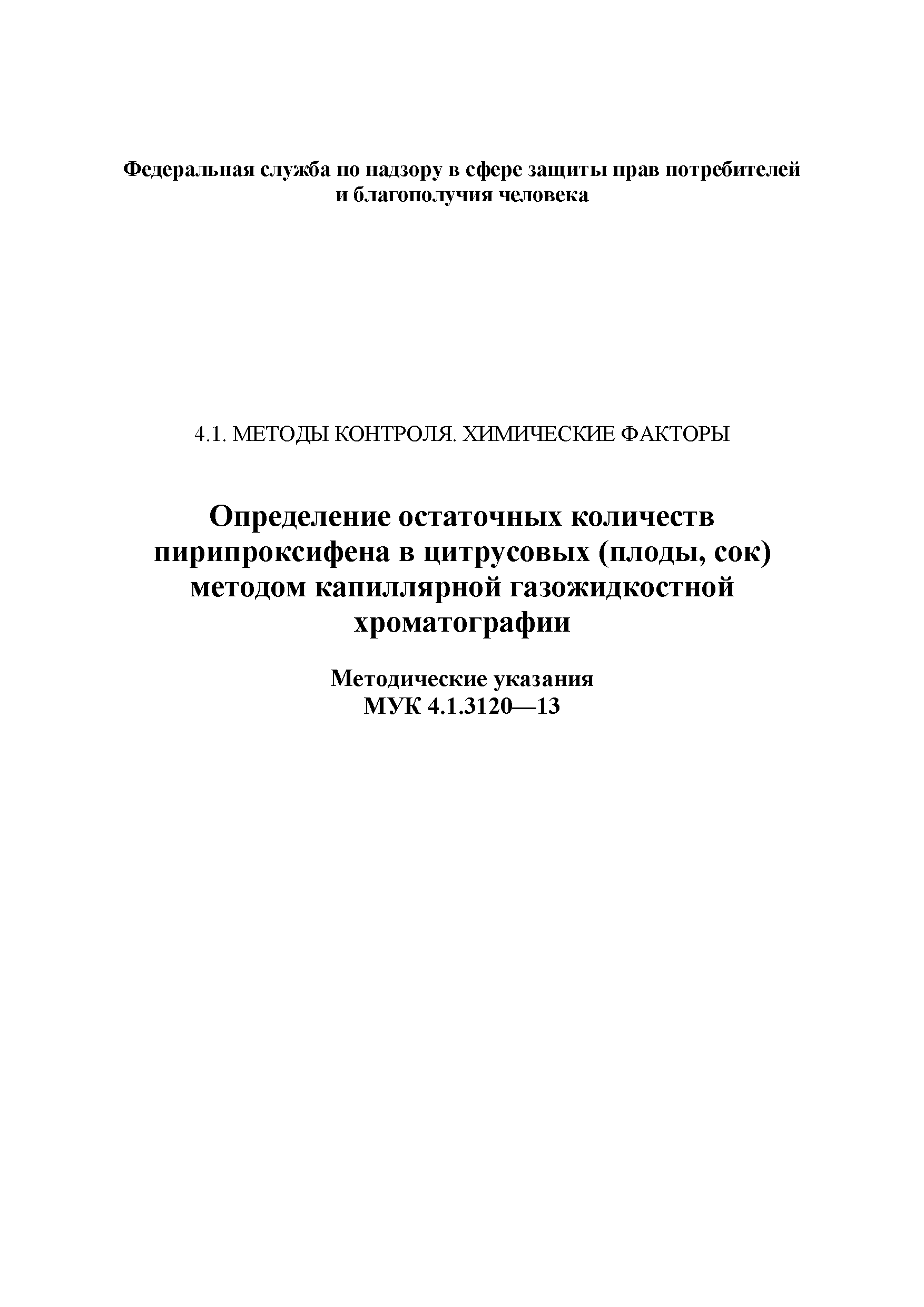 Федеральная служба по надзору в сфере защиты прав потребителей и благополучия человека

4.1. МЕТОДЫ КОНТРОЛЯ. ХИМИЧЕСКИЕ ФАКТОРЫ

Определение остаточных количеств пирипроксифена в цитрусовых (плоды, сок) методом капиллярной газожидкостной хроматографии

Методические указания
МУК 4.1.3120—13